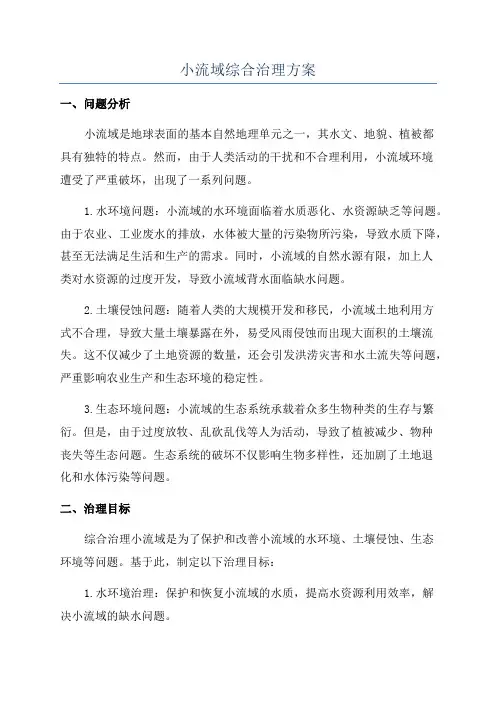 小流域综合治理方案

一、问题分析

小流域是地球表面的基本自然地理单元之一，其水文、地貌、植被都具有独特的特点。然而，由于人类活动的干扰和不合理利用，小流域环境遭受了严重破坏，出现了一系列问题。

1. 水环境问题：小流域的水环境面临着水质恶化、水资源缺乏等问题。由于农业、工业废水的排放，水体被大量的污染物所污染，导致水质下降，甚至无法满足生活和生产的需求。同时，小流域的自然水源有限，加上人类对水资源的过度开发，导致小流域背水面临缺水问题。

2. 土壤侵蚀问题：随着人类的大规模开发和移民，小流域土地利用方式不合理，导致大量土壤暴露在外，易受风雨侵蚀而出现大面积的土壤流失。这不仅减少了土地资源的数量，还会引发洪涝灾害和水土流失等问题，严重影响农业生产和生态环境的稳定性。

3. 生态环境问题：小流域的生态系统承载着众多生物种类的生存与繁衍。但是，由于过度放牧、乱砍乱伐等人为活动，导致了植被减少、物种丧失等生态问题。生态系统的破坏不仅影响生物多样性，还加剧了土地退化和水体污染等问题。

二、治理目标

综合治理小流域是为了保护和改善小流域的水环境、土壤侵蚀、生态环境等问题。基于此，制定以下治理目标：

1. 水环境治理：保护和恢复小流域的水质，提高水资源利用效率，解决小流域的缺水问题。